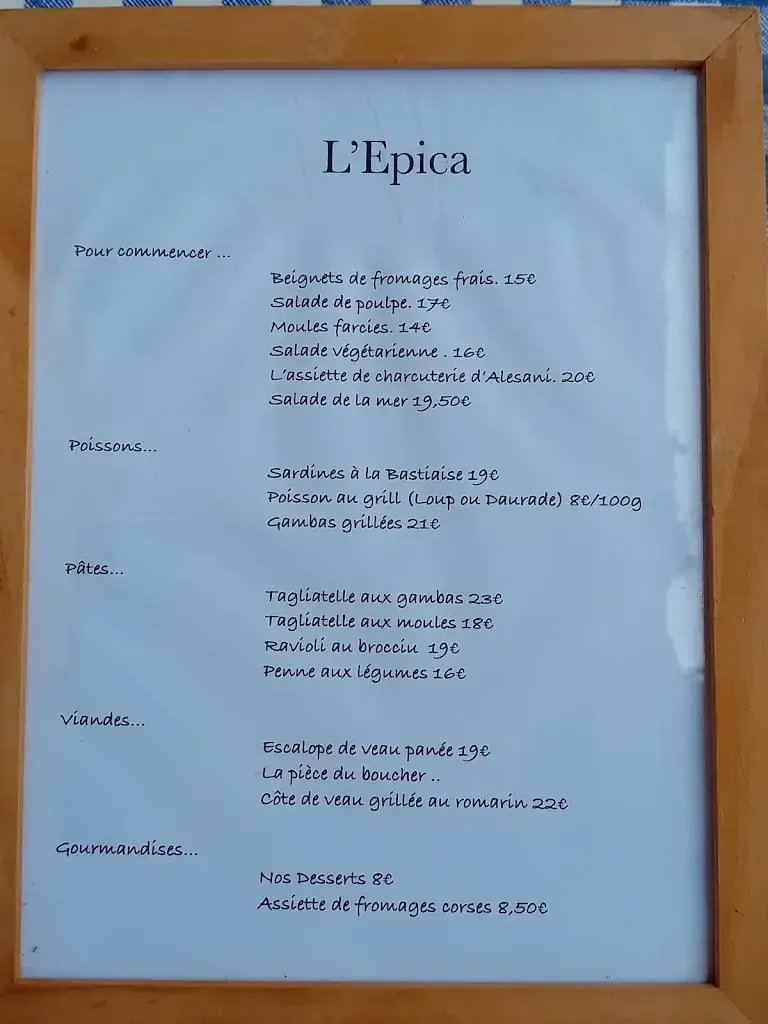 L'Epica

Pour commencer ...

Beignets de fromages frais. 15€
Salade de poulpe. 17€
Moules farcies. 14€
Salade végétarienne . 16€
L'assiette de charcuterie d'Alesani. 20€
Salade de la mer 19,50€

Poissons...

Sardines à la Bastiaise 19€
Poisson au grill (Loup ou Daurade) 8€/100g
Gambas grillées 21€

Pâtes...

Tagliatelle aux gambas 23€
Tagliatelle aux moules 18€
Ravioli au brocciu 19€
Penne aux légumes 16€

Viandes...

Escalope de veau panée 19€
La pièce du boucher ..
Côte de veau grillée au romarin 22€

Gourmandises...

Nos Desserts 8€
Assiette de fromages corses 8,50€